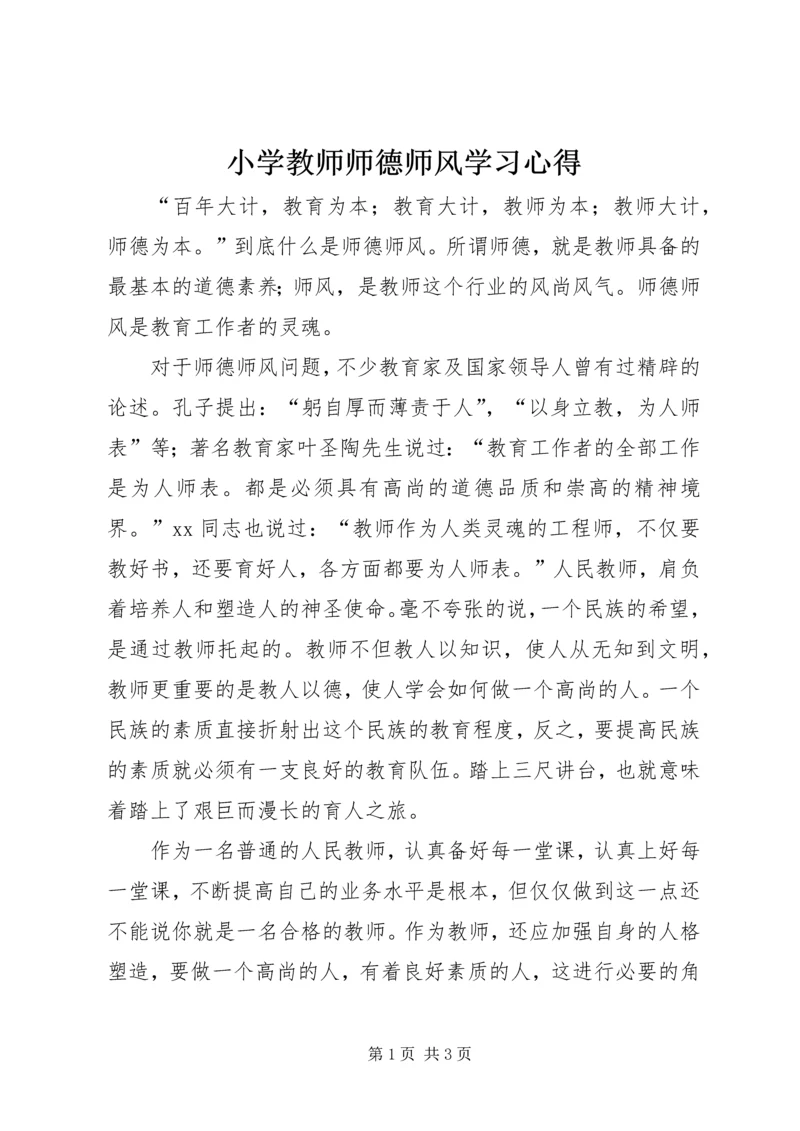 小学教师师德师风学习心得

“百年大计，教育为本；教育大计，教师为本；教师大计，师德为本。”到底什么是师德师风。所谓师德，就是教师具备的最基本的道德素养；师风，是教师这个行业的风尚风气。师德师风是教育工作者的灵魂。

对于师德师风问题，不少教育家及国家领导人曾有过精辟的论述。孔子提出：“躬自厚而薄责于人”，“以身立教，为人师表”等；著名教育家叶圣陶先生说过：“教育工作者的全部工作是为人师表。都是必须具有高尚的道德品质和崇高的精神境界。”xx 同志也说过：“教师作为人类灵魂的工程师，不仅要教好书，还要育好人，各方面都要为人师表。”人民教师，肩负着培养人和塑造人的神圣使命。毫不夸张的说，一个民族的希望，是通过教师托起的。教师不但教人以知识，使人从无知到文明，教师更重要的是教人以德，使人学会如何做一个高尚的人。一个民族的素质直接折射出这个民族的教育程度，反之，要提高民族的素质就必须有一支良好的教育队伍。踏上三尺讲台，也就意味着踏上了艰巨而漫长的育人之旅。

作为一名普通的人民教师，认真备好每一堂课，认真上好每一堂课，不断提高自己的业务水平是根本，但仅仅做到这一点还不能说你就是一名合格的教师。作为教师，还应加强自身的人格塑造，要做一个高尚的人，有着良好素质的人，这进行必要的角

第 1 页 共 3 页